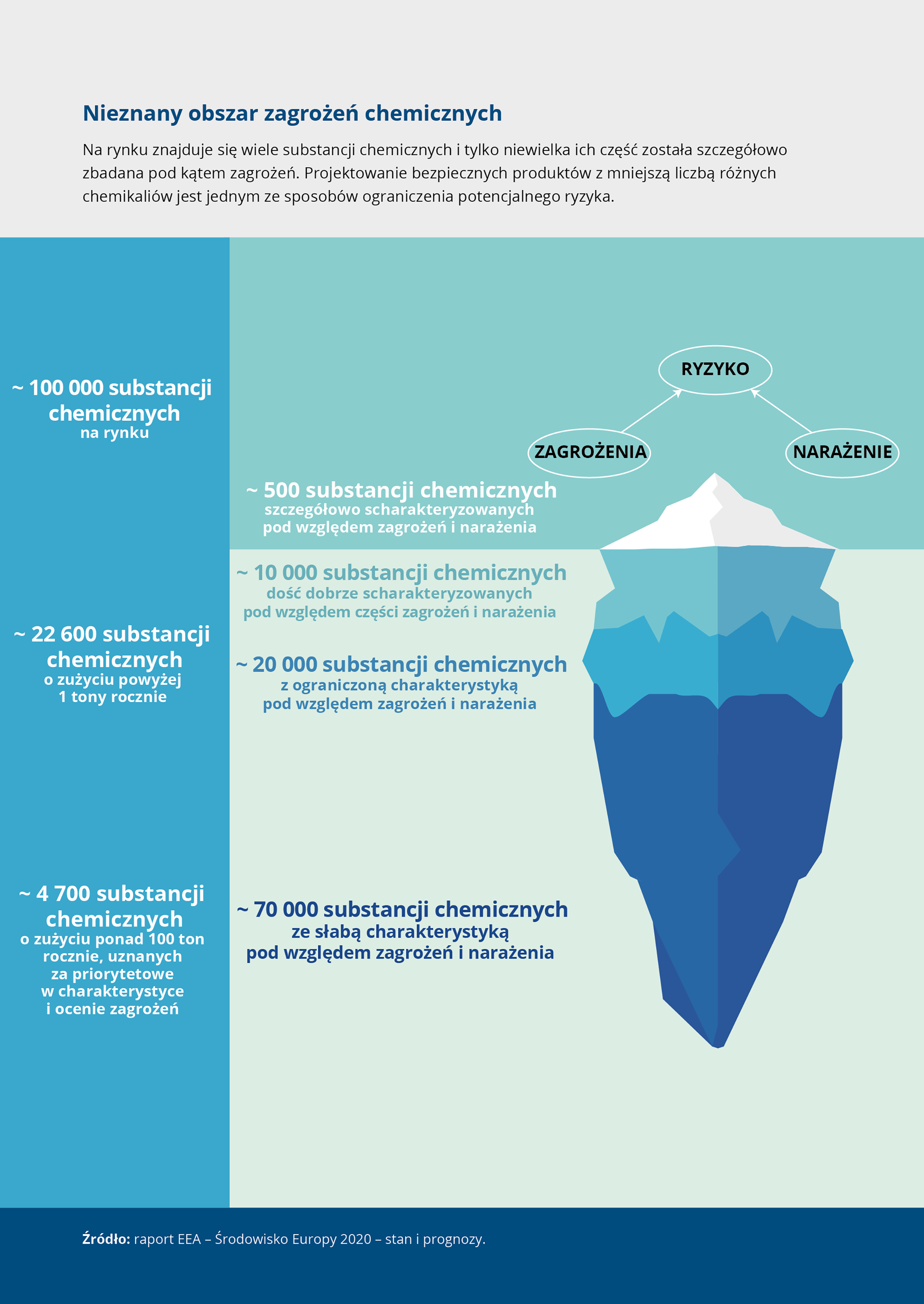 Nieznany obszar zagrożeń chemicznych

Na rynku znajduje się wiele substancji chemicznych i tylko niewielka ich część została szczegółowo zbadana pod kątem zagrożeń. Projektowanie bezpiecznych produktów z mniejszą liczbą różnych chemikaliów jest jednym ze sposobów ograniczenia potencjalnego ryzyka.

~ 100 000 substancji chemicznych
na rynku

~ 22 600 substancji chemicznych
o zużyciu powyżej 1 tony rocznie

~ 4 700 substancji chemicznych
o zużyciu ponad 100 ton rocznie, uznanych za priorytetowe w charakterystyce i ocenie zagrożeń

RYZYKO

ZAGROŻENIA

NARAŻENIE

~ 500 substancji chemicznych
szczegółowo scharakteryzowanych pod względem zagrożeń i narażenia

~ 10 000 substancji chemicznych
dość dobrze scharakteryzowanych pod względem części zagrożeń i narażenia

~ 20 000 substancji chemicznych
z ograniczoną charakterystyką pod względem zagrożeń i narażenia

~ 70 000 substancji chemicznych
ze słabą charakterystyką pod względem zagrożeń i narażenia

Źródło: raport EEA – Środowisko Europy 2020 – stan i prognozy.